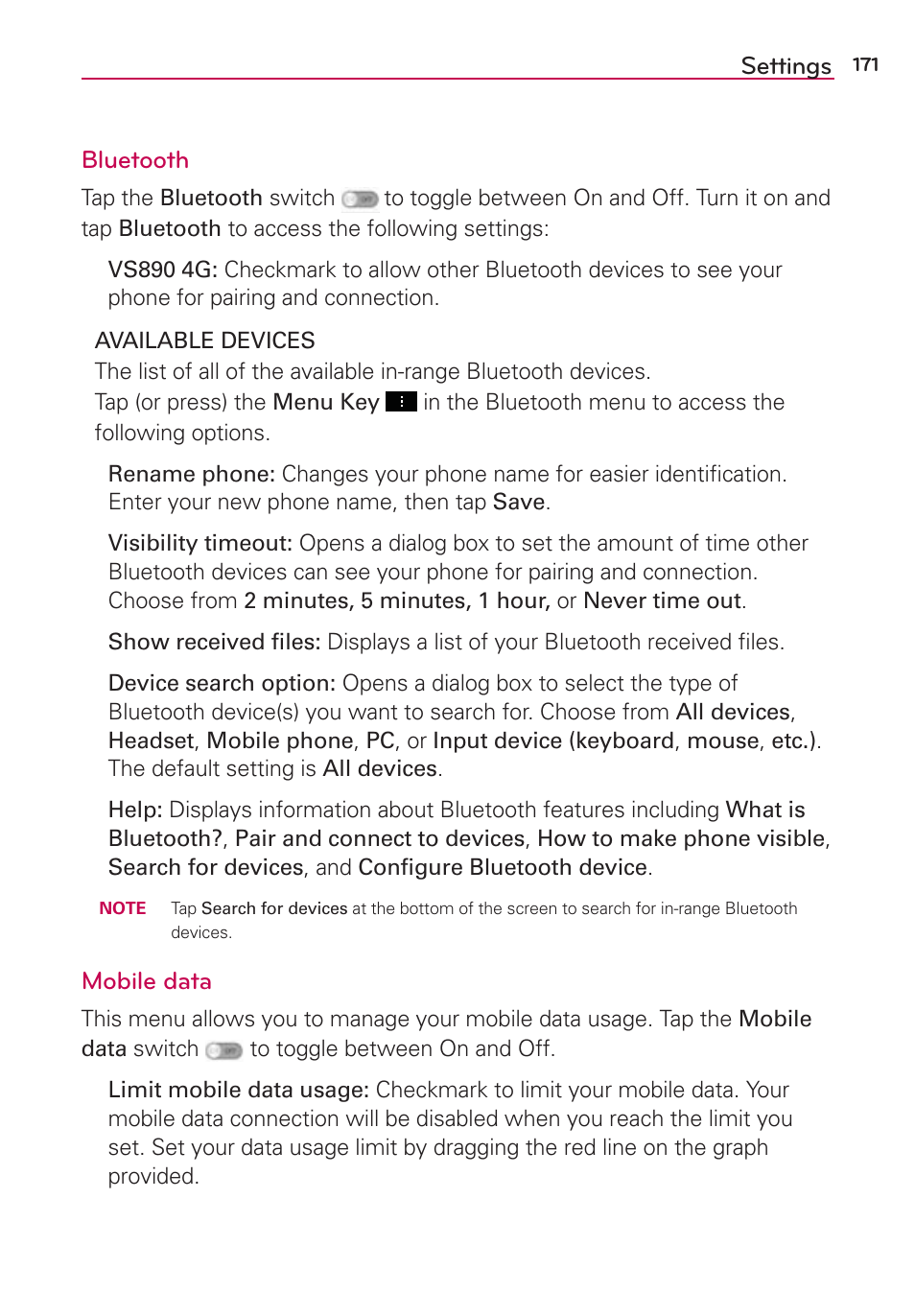 Settings 171

Bluetooth

Tap the Bluetooth switch to toggle between On and Off. Turn it on and tap Bluetooth to access the following settings:

VS890 4G: Checkmark to allow other Bluetooth devices to see your phone for pairing and connection.

AVAILABLE DEVICES
The list of all of the available in-range Bluetooth devices.
Tap (or press) the Menu Key in the Bluetooth menu to access the following options.

Rename phone: Changes your phone name for easier identification. Enter your new phone name, then tap Save.

Visibility timeout: Opens a dialog box to set the amount of time other Bluetooth devices can see your phone for pairing and connection. Choose from 2 minutes, 5 minutes, 1 hour, or Never time out.

Show received files: Displays a list of your Bluetooth received files.

Device search option: Opens a dialog box to select the type of Bluetooth device(s) you want to search for. Choose from All devices, Headset, Mobile phone, PC, or Input device (keyboard, mouse, etc.). The default setting is All devices.

Help: Displays information about Bluetooth features including What is Bluetooth?, Pair and connect to devices, How to make phone visible, Search for devices, and Configure Bluetooth device.

NOTE Tap Search for devices at the bottom of the screen to search for in-range Bluetooth devices.

Mobile data

This menu allows you to manage your mobile data usage. Tap the Mobile data switch to toggle between On and Off.

Limit mobile data usage: Checkmark to limit your mobile data. Your mobile data connection will be disabled when you reach the limit you set. Set your data usage limit by dragging the red line on the graph provided.